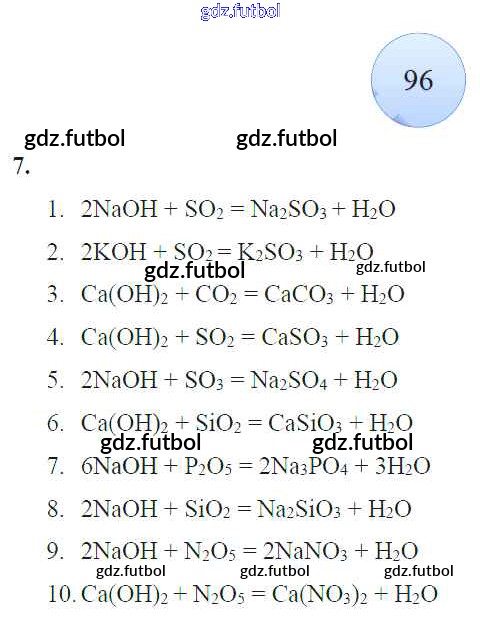 96

7.

1. $2NaOH + SO_2 = Na_2SO_3 + H_2O$

2. $2KOH + SO_2 = K_2SO_3 + H_2O$

3. $Ca(OH)_2 + CO_2 = CaCO_3 + H_2O$

4. $Ca(OH)_2 + SO_2 = CaSO_3 + H_2O$

5. $2NaOH + SO_3 = Na_2SO_4 + H_2O$

6. $Ca(OH)_2 + SiO_2 = CaSiO_3 + H_2O$

7. $6NaOH + P_2O_5 = 2Na_3PO_4 + 3H_2O$

8. $2NaOH + SiO_2 = Na_2SiO_3 + H_2O$

9. $2NaOH + N_2O_5 = 2NaNO_3 + H_2O$

10. $Ca(OH)_2 + N_2O_5 = Ca(NO_3)_2 + H_2O$

gdz.futbol